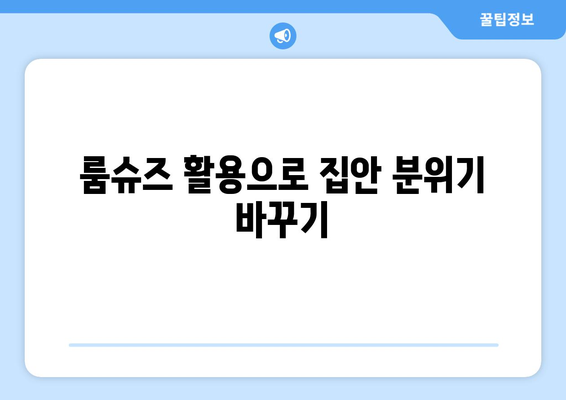 꿀팁정보

룸슈즈 활용으로 집안 분위기 바꾸기